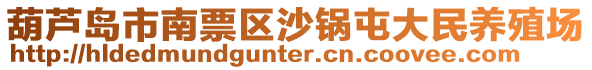 葫芦岛市南票区沙锅屯大民养殖场
http://hldedmundgunter.cn.coovee.com